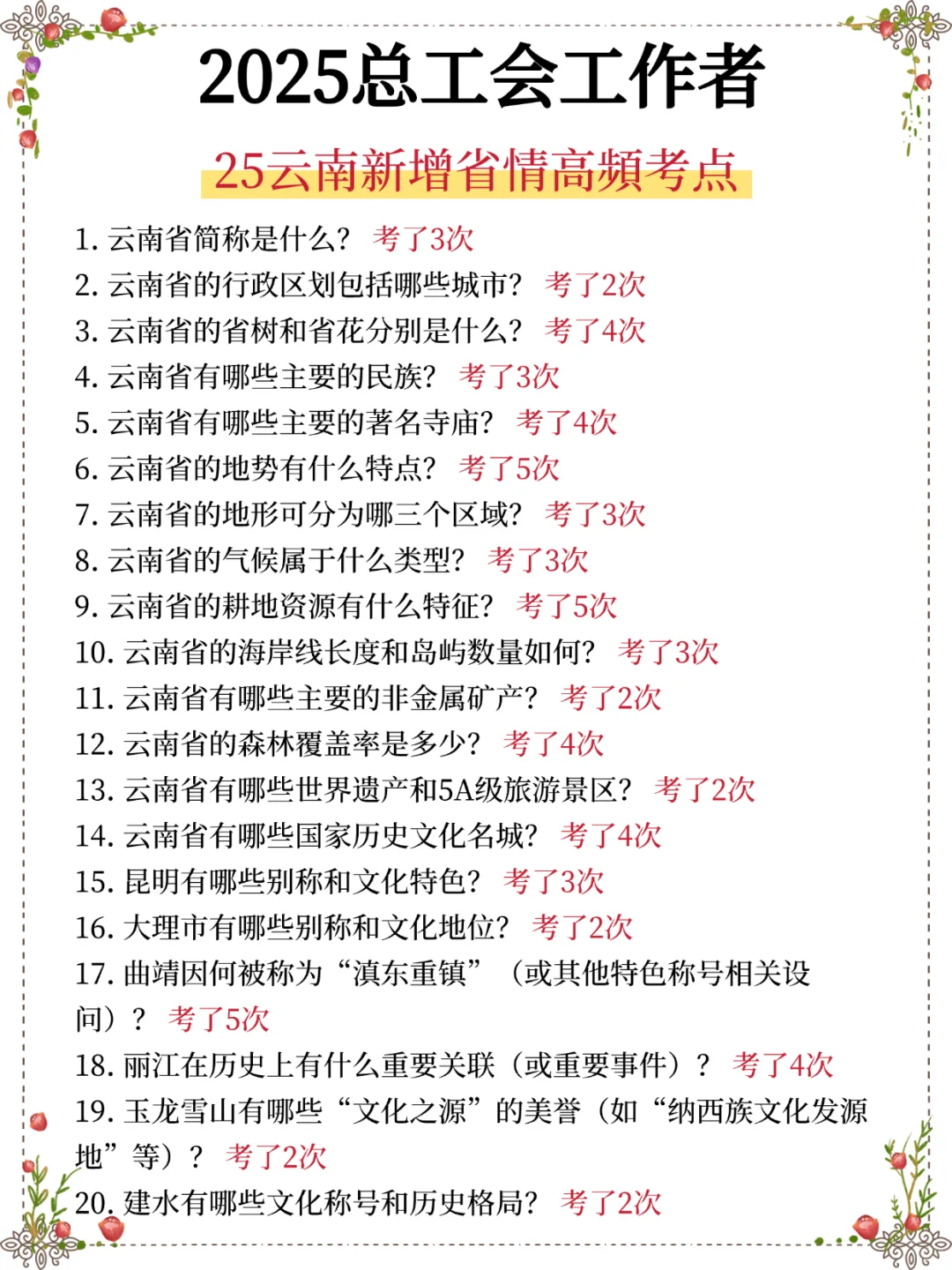 2025总工会工作者

25云南新增省情高频考点

1. 云南省简称是什么？ 考了3次
2. 云南省的行政区划包括哪些城市？ 考了2次
3. 云南省的省树和省花分别是什么？ 考了4次
4. 云南省有哪些主要的民族？ 考了3次
5. 云南省有哪些主要的著名寺庙？ 考了4次
6. 云南省的地势有什么特点？ 考了5次
7. 云南省的地形可分为哪三个区域？ 考了3次
8. 云南省的气候属于什么类型？ 考了3次
9. 云南省的耕地资源有什么特征？ 考了5次
10. 云南省的海岸线长度和岛屿数量如何？ 考了3次
11. 云南省有哪些主要的非金属矿产？ 考了2次
12. 云南省的森林覆盖率是多少？ 考了4次
13. 云南省有哪些世界遗产和5A级旅游景区？ 考了2次
14. 云南省有哪些国家历史文化名城？ 考了4次
15. 昆明有哪些别称和文化特色？ 考了3次
16. 大理市有哪些别称和文化地位？ 考了2次
17. 曲靖因何被称为“滇东重镇”（或其他特色称号相关设问）？ 考了5次
18. 丽江在历史上有什么重要关联（或重要事件）？ 考了4次
19. 玉龙雪山有哪些“文化之源”的美誉（如“纳西族文化发源地”等）？ 考了2次
20. 建水有哪些文化称号和历史格局？ 考了2次